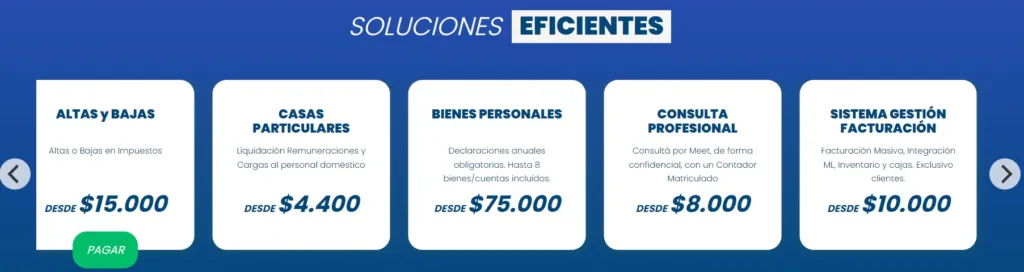 SOLUCIONES EFICIENTES

ALTAS y BAJAS

Altas o Bajas en Impuestos

DESDE $15.000

PAGAR

CASAS PARTICULARES

Liquidación Remuneraciones y Cargas al personal doméstico

DESDE $4.400

BIENES PERSONALES

Declaraciones anuales obligatorias. Hasta 8 bienes/cuentas incluidos.

DESDE $75.000

CONSULTA PROFESIONAL

Consultá por Meet, de forma confidencial, con un Contador Matriculado

DESDE $8.000

SISTEMA GESTIÓN FACTURACIÓN

Facturación Masiva, Integración ML, Inventario y cajas. Exclusivo clientes.

DESDE $10.000